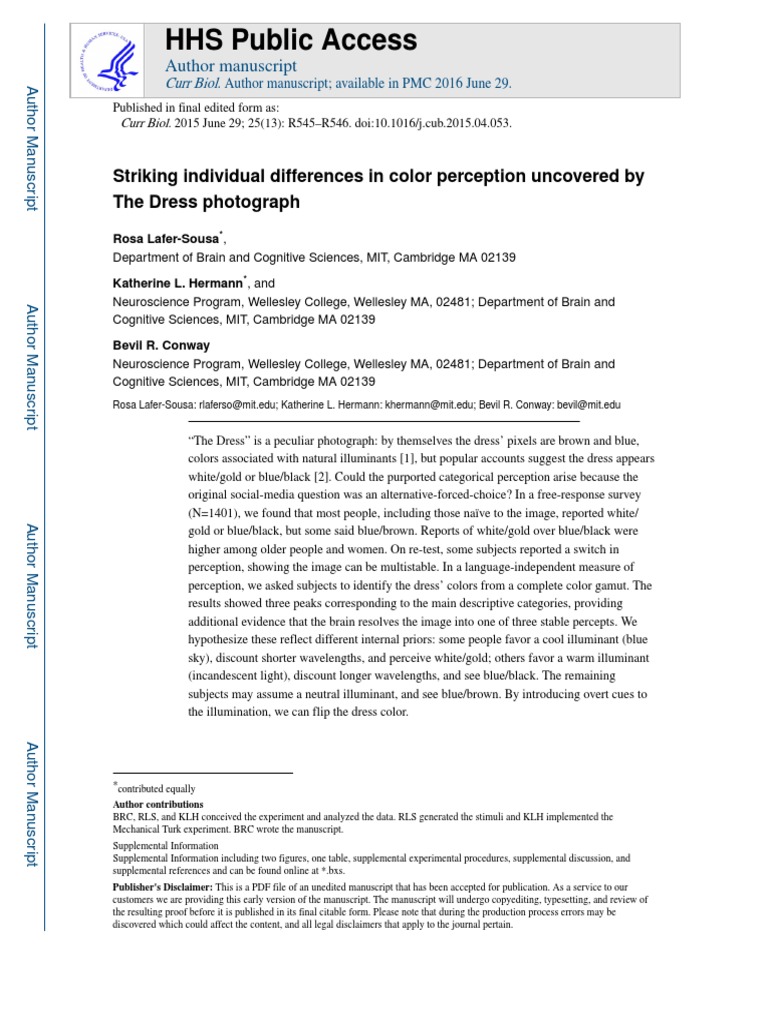 Author Manuscript

Author Manuscript

Author Manuscript

Author Manuscript

HHS Public Access

Author manuscript

Curr Biol. Author manuscript; available in PMC 2016 June 29.

Published in final edited form as:
Curr Biol. 2015 June 29; 25(13): R545–R546. doi:10.1016/j.cub.2015.04.053.

Striking individual differences in color perception uncovered by The Dress photograph

Rosa Lafer-Sousa$^*$,
Department of Brain and Cognitive Sciences, MIT, Cambridge MA 02139

Katherine L. Hermann$^*$, and
Neuroscience Program, Wellesley College, Wellesley MA, 02481; Department of Brain and Cognitive Sciences, MIT, Cambridge MA 02139

Bevil R. Conway
Neuroscience Program, Wellesley College, Wellesley MA, 02481; Department of Brain and Cognitive Sciences, MIT, Cambridge MA 02139

Rosa Lafer-Sousa: rlaferso@mit.edu; Katherine L. Hermann: khermann@mit.edu; Bevil R. Conway: bevil@mit.edu

"The Dress" is a peculiar photograph: by themselves the dress' pixels are brown and blue, colors associated with natural illuminants [1], but popular accounts suggest the dress appears white/gold or blue/black [2]. Could the purported categorical perception arise because the original social-media question was an alternative-forced-choice? In a free-response survey (N=1401), we found that most people, including those naïve to the image, reported white/gold or blue/black, but some said blue/brown. Reports of white/gold over blue/black were higher among older people and women. On re-test, some subjects reported a switch in perception, showing the image can be multistable. In a language-independent measure of perception, we asked subjects to identify the dress' colors from a complete color gamut. The results showed three peaks corresponding to the main descriptive categories, providing additional evidence that the brain resolves the image into one of three stable percepts. We hypothesize these reflect different internal priors: some people favor a cool illuminant (blue sky), discount shorter wavelengths, and perceive white/gold; others favor a warm illuminant (incandescent light), discount longer wavelengths, and see blue/black. The remaining subjects may assume a neutral illuminant, and see blue/brown. By introducing overt cues to the illumination, we can flip the dress color.

$^*$contributed equally
Author contributions
BRC, RLS, and KLH conceived the experiment and analyzed the data. RLS generated the stimuli and KLH implemented the Mechanical Turk experiment. BRC wrote the manuscript.

Supplemental Information
Supplemental Information including two figures, one table, supplemental experimental procedures, supplemental discussion, and supplemental references and can be found online at *.bxs.

Publisher's Disclaimer: This is a PDF file of an unedited manuscript that has been accepted for publication. As a service to our customers we are providing this early version of the manuscript. The manuscript will undergo copyediting, typesetting, and review of the resulting proof before it is published in its final citable form. Please note that during the production process errors may be discovered which could affect the content, and all legal disclaimers that apply to the journal pertain.